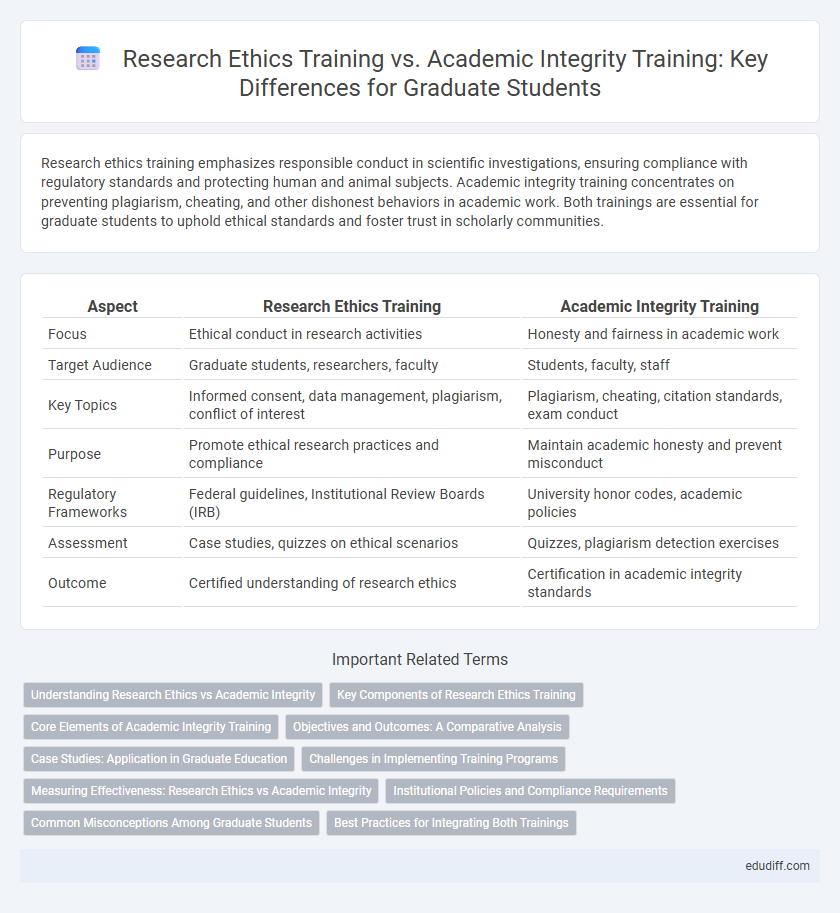 Research Ethics Training vs. Academic Integrity Training: Key Differences for Graduate Students

Research ethics training emphasizes responsible conduct in scientific investigations, ensuring compliance with regulatory standards and protecting human and animal subjects. Academic integrity training concentrates on preventing plagiarism, cheating, and other dishonest behaviors in academic work. Both trainings are essential for graduate students to uphold ethical standards and foster trust in scholarly communities.

| Aspect | Research Ethics Training | Academic Integrity Training |
|---|---|---|
| Focus | Ethical conduct in research activities | Honesty and fairness in academic work |
| Target Audience | Graduate students, researchers, faculty | Students, faculty, staff |
| Key Topics | Informed consent, data management, plagiarism, conflict of interest | Plagiarism, cheating, citation standards, exam conduct |
| Purpose | Promote ethical research practices and compliance | Maintain academic honesty and prevent misconduct |
| Regulatory Frameworks | Federal guidelines, Institutional Review Boards (IRB) | University honor codes, academic policies |
| Assessment | Case studies, quizzes on ethical scenarios | Quizzes, plagiarism detection exercises |
| Outcome | Certified understanding of research ethics | Certification in academic integrity standards |

Important Related Terms

Understanding Research Ethics vs Academic Integrity
Key Components of Research Ethics Training
Core Elements of Academic Integrity Training
Objectives and Outcomes: A Comparative Analysis
Case Studies: Application in Graduate Education
Challenges in Implementing Training Programs
Measuring Effectiveness: Research Ethics vs Academic Integrity
Institutional Policies and Compliance Requirements
Common Misconceptions Among Graduate Students
Best Practices for Integrating Both Trainings

edudiff.com